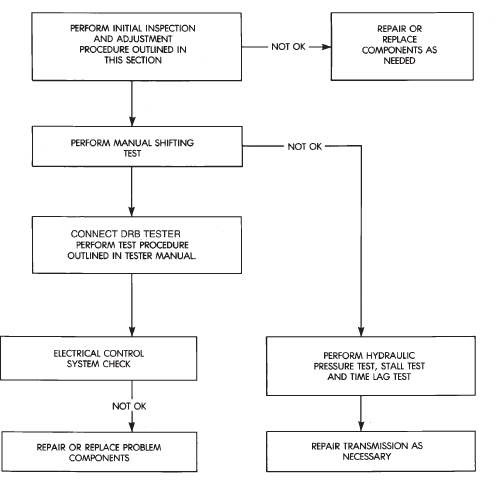 PERFORM INITIAL INSPECTION AND ADJUSTMENT PROCEDURE OUTLINED IN THIS SECTION

NOT OK

REPAIR OR REPLACE COMPONENTS AS NEEDED

PERFORM MANUAL SHIFTING TEST

NOT OK

CONNECT DRB TESTER PERFORM TEST PROCEDURE OUTLINED IN TESTER MANUAL.

ELECTRICAL CONTROL SYSTEM CHECK

NOT OK

REPAIR OR REPLACE PROBLEM COMPONENTS

PERFORM HYDRAULIC PRESSURE TEST, STALL TEST AND TIME LAG TEST

REPAIR TRANSMISSION AS NECESSARY